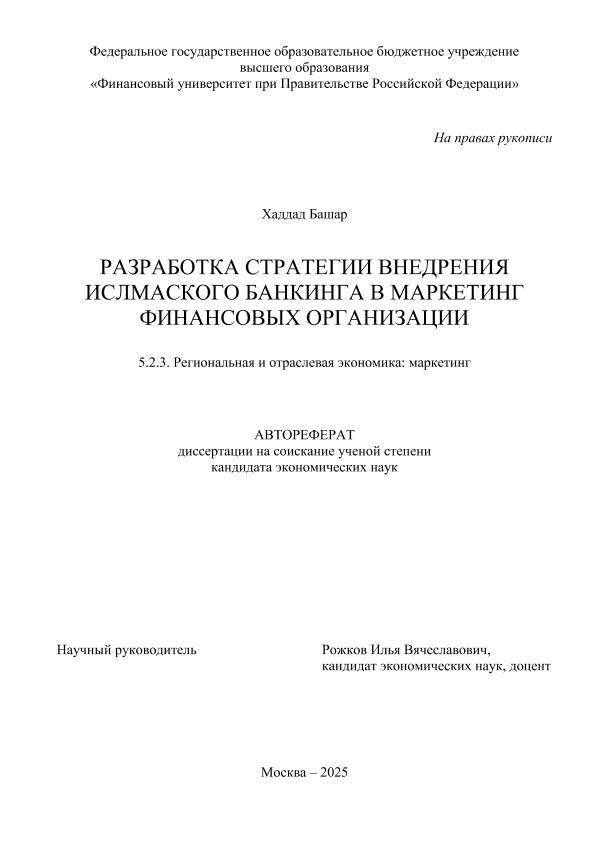 Федеральное государственное образовательное бюджетное учреждение высшего образования «Финансовый университет при Правительстве Российской Федерации»

На правах рукописи

Хаддад Башар

РАЗРАБОТКА СТРАТЕГИИ ВНЕДРЕНИЯ ИСЛМАСКОГО БАНКИНГА В МАРКЕТИНГ ФИНАНСОВЫХ ОРГАНИЗАЦИИ

5.2.3. Региональная и отраслевая экономика: маркетинг

АВТОРЕФЕРАТ
диссертации на соискание ученой степени кандидата экономических наук

Научный руководитель

Рожков Илья Вячеславович,
кандидат экономических наук, доцент

Москва – 2025